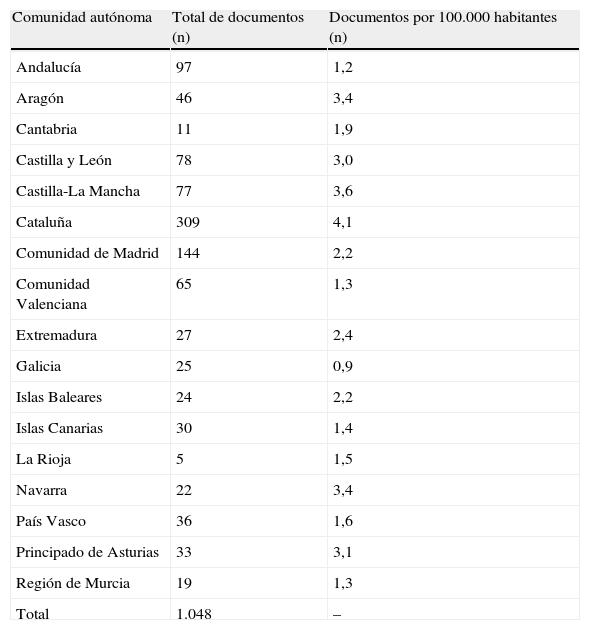 | Comunidad autónoma | Total de documentos (n) | Documentos por 100.000 habitantes (n) |
|---|---|---|
| Andalucía | 97 | 1,2 |
| Aragón | 46 | 3,4 |
| Cantabria | 11 | 1,9 |
| Castilla y León | 78 | 3,0 |
| Castilla-La Mancha | 77 | 3,6 |
| Cataluña | 309 | 4,1 |
| Comunidad de Madrid | 144 | 2,2 |
| Comunidad Valenciana | 65 | 1,3 |
| Extremadura | 27 | 2,4 |
| Galicia | 25 | 0,9 |
| Islas Baleares | 24 | 2,2 |
| Islas Canarias | 30 | 1,4 |
| La Rioja | 5 | 1,5 |
| Navarra | 22 | 3,4 |
| País Vasco | 36 | 1,6 |
| Principado de Asturias | 33 | 3,1 |
| Región de Murcia | 19 | 1,3 |
| Total | 1.048 | – |